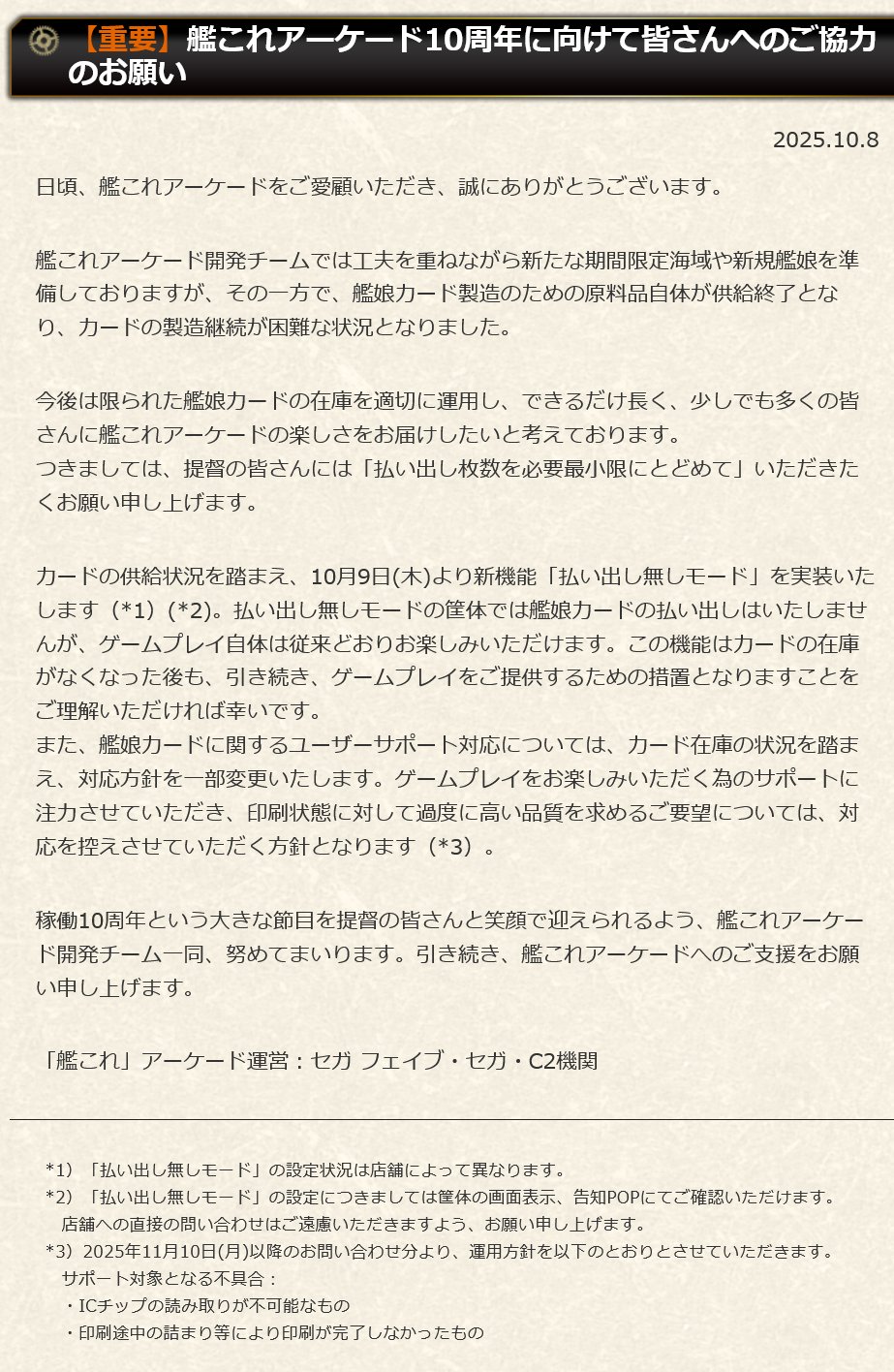 【重要】艦これアーケード10周年に向けて皆さんへのご協力のお願い

2025.10.8

日頃、艦これアーケードをご愛顧いただき、誠にありがとうございます。

艦これアーケード開発チームでは工夫を重ねながら新たな期間限定海域や新規艦娘を準備しておりますが、その一方で、艦娘カード製造のための原料品自体が供給終了となり、カードの製造継続が困難な状況となりました。

今後は限られた艦娘カードの在庫を適切に運用し、できるだけ長く、少しでも多くの皆さんに艦これアーケードの楽しさをお届けしたいと考えております。
つきましては、提督の皆さんには「払い出し枚数を必要最小限にとどめて」いただきたくお願い申し上げます。

カードの供給状況を踏まえ、10月9日(木)より新機能「払い出し無しモード」を実装いたします（*1）(*2)。払い出し無しモードの筐体では艦娘カードの払い出しはいたしませんが、ゲームプレイ自体は従来どおりお楽しみいただけます。この機能はカードの在庫がなくなった後も、引き続き、ゲームプレイをご提供するための措置となりますことをご理解いただければ幸いです。
また、艦娘カードに関するユーザーサポート対応については、カード在庫の状況を踏まえ、対応方針を一部変更いたします。ゲームプレイをお楽しみいただく為のサポートに注力させていただき、印刷状態に対して過度に高い品質を求めるご要望については、対応を控えさせていただく方針となります（*3）。

稼働10周年という大きな節目を提督の皆さんと笑顔で迎えられるよう、艦これアーケード開発チーム一同、努めてまいります。引き続き、艦これアーケードへのご支援をお願い申し上げます。

「艦これ」アーケード運営：セガ フェイブ・セガ・C2機関

*1）「払い出し無しモード」の設定状況は店舗によって異なります。
*2）「払い出し無しモード」の設定につきましては筐体の画面表示、告知POPにてご確認いただけます。
店舗への直接の問い合わせはご遠慮いただきますよう、お願い申し上げます。
*3）2025年11月10日(月)以降のお問い合わせ分より、運用方針を以下のとおりとさせていただきます。
サポート対象となる不具合：
・ICチップの読み取りが不可能なもの
・印刷途中の詰まり等により印刷が完了しなかったもの